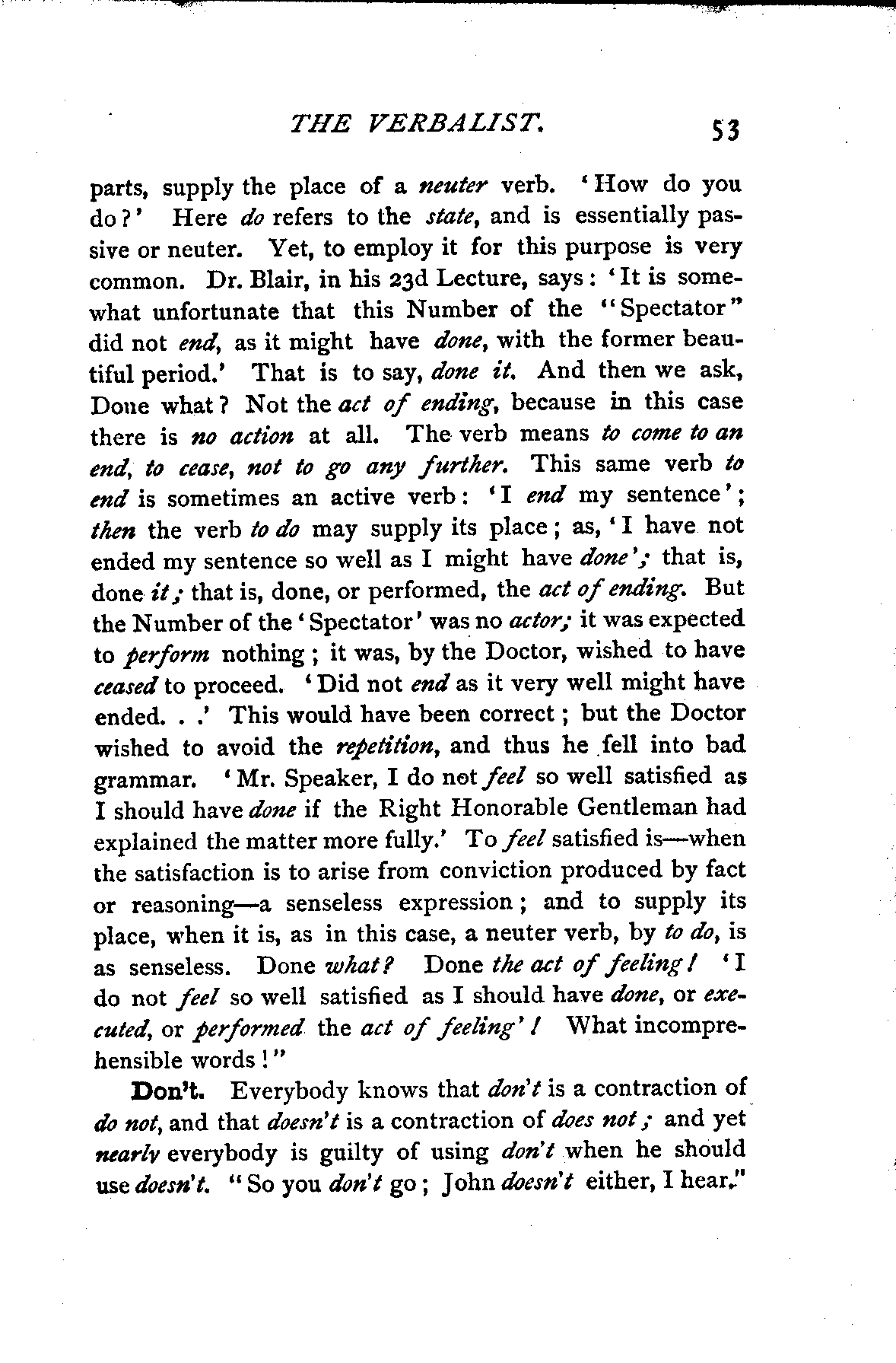 THE VERBALIST. 53

parts, supply the place of a neuter verb. 'How do you do?' Here do refers to the state, and is essentially passive or neuter. Yet, to employ it for this purpose is very common. Dr. Blair, in his 23d Lecture, says: 'It is somewhat unfortunate that this Number of the "Spectator" did not end, as it might have done, with the former beautiful period.' That is to say, done it. And then we ask, Done what? Not the act of ending, because in this case there is no action at all. The verb means to come to an end, to cease, not to go any further. This same verb to end is sometimes an active verb: 'I end my sentence'; then the verb to do may supply its place; as, 'I have not ended my sentence so well as I might have done'; that is, done it; that is, done, or performed, the act of ending. But the Number of the 'Spectator' was no actor; it was expected to perform nothing; it was, by the Doctor, wished to have ceased to proceed. 'Did not end as it very well might have ended. . .' This would have been correct; but the Doctor wished to avoid the repetition, and thus he fell into bad grammar. 'Mr. Speaker, I do not feel so well satisfied as I should have done if the Right Honorable Gentleman had explained the matter more fully.' To feel satisfied is—when the satisfaction is to arise from conviction produced by fact or reasoning—a senseless expression; and to supply its place, when it is, as in this case, a neuter verb, by to do, is as senseless. Done what? Done the act of feeling! 'I do not feel so well satisfied as I should have done, or executed, or performed the act of feeling'! What incomprehensible words!"

Don't. Everybody knows that don't is a contraction of do not, and that doesn't is a contraction of does not; and yet nearly everybody is guilty of using don't when he should use doesn't. "So you don't go; John doesn't either, I hear."